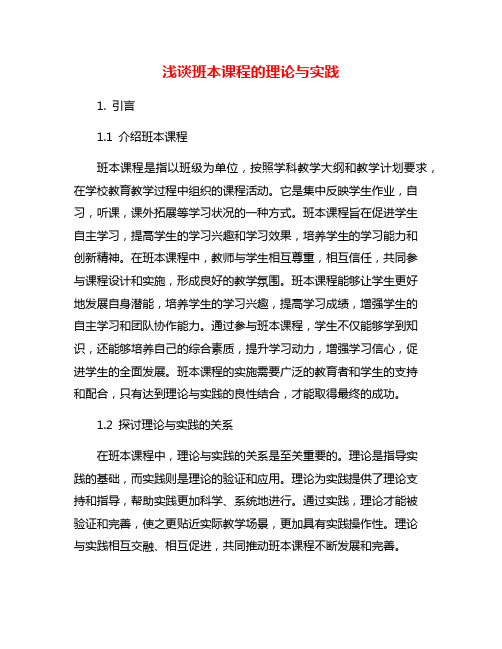 浅谈班本课程的理论与实践

1. 引言

1.1 介绍班本课程

班本课程是指以班级为单位，按照学科教学大纲和教学计划要求，在学校教育教学过程中组织的课程活动。它是集中反映学生作业，自习，听课，课外拓展等学习状况的一种方式。班本课程旨在促进学生自主学习，提高学生的学习兴趣和学习效果，培养学生的学习能力和创新精神。在班本课程中，教师与学生相互尊重，相互信任，共同参与课程设计和实施，形成良好的教学氛围。班本课程能够让学生更好地发展自身潜能，培养学生的学习兴趣，提高学习成绩，增强学生的自主学习和团队协作能力。通过参与班本课程，学生不仅能够学到知识，还能够培养自己的综合素质，提升学习动力，增强学习信心，促进学生的全面发展。班本课程的实施需要广泛的教育者和学生的支持和配合，只有达到理论与实践的良性结合，才能取得最终的成功。

1.2 探讨理论与实践的关系

在班本课程中，理论与实践的关系是至关重要的。理论是指导实践的基础，而实践则是理论的验证和应用。理论为实践提供了理论支持和指导，帮助实践更加科学、系统地进行。通过实践，理论才能被验证和完善，使之更贴近实际教学场景，更加具有实践操作性。理论与实践相互交融、相互促进，共同推动班本课程不断发展和完善。